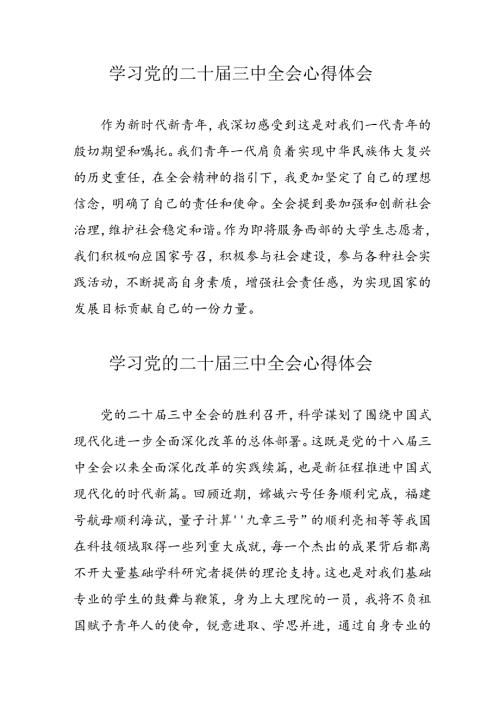 学习党的二十届三中全会心得体会

作为新时代新青年，我深切感受到这是对我们一代青年的殷切期望和嘱托。我们青年一代肩负着实现中华民族伟大复兴的历史重任，在全会精神的指引下，我更加坚定了自己的理想信念，明确了自己的责任和使命。全会提到要加强和创新社会治理，维护社会稳定和谐。作为即将服务西部的大学生志愿者，我们积极响应国家号召，积极参与社会建设，参与各种社会实践活动，不断提高自身素质，增强社会责任感，为实现国家的发展目标贡献自己的一份力量。

学习党的二十届三中全会心得体会

党的二十届三中全会的胜利召开，科学谋划了围绕中国式现代化进一步全面深化改革的总体部署。这既是党的十八届三中全会以来全面深化改革的实践续篇，也是新征程推进中国式现代化的时代新篇。回顾近期，嫦娥六号任务顺利完成，福建号航母顺利海试，量子计算''九章三号”的顺利亮相等等我国在科技领域取得一些列重大成就，每一个杰出的成果背后都离不开大量基础学科研究者提供的理论支持。这也是对我们基础专业的学生的鼓舞与鞭策，身为上大理院的一员，我将不负祖国赋予青年人的使命，锐意进取、学思并进，通过自身专业的